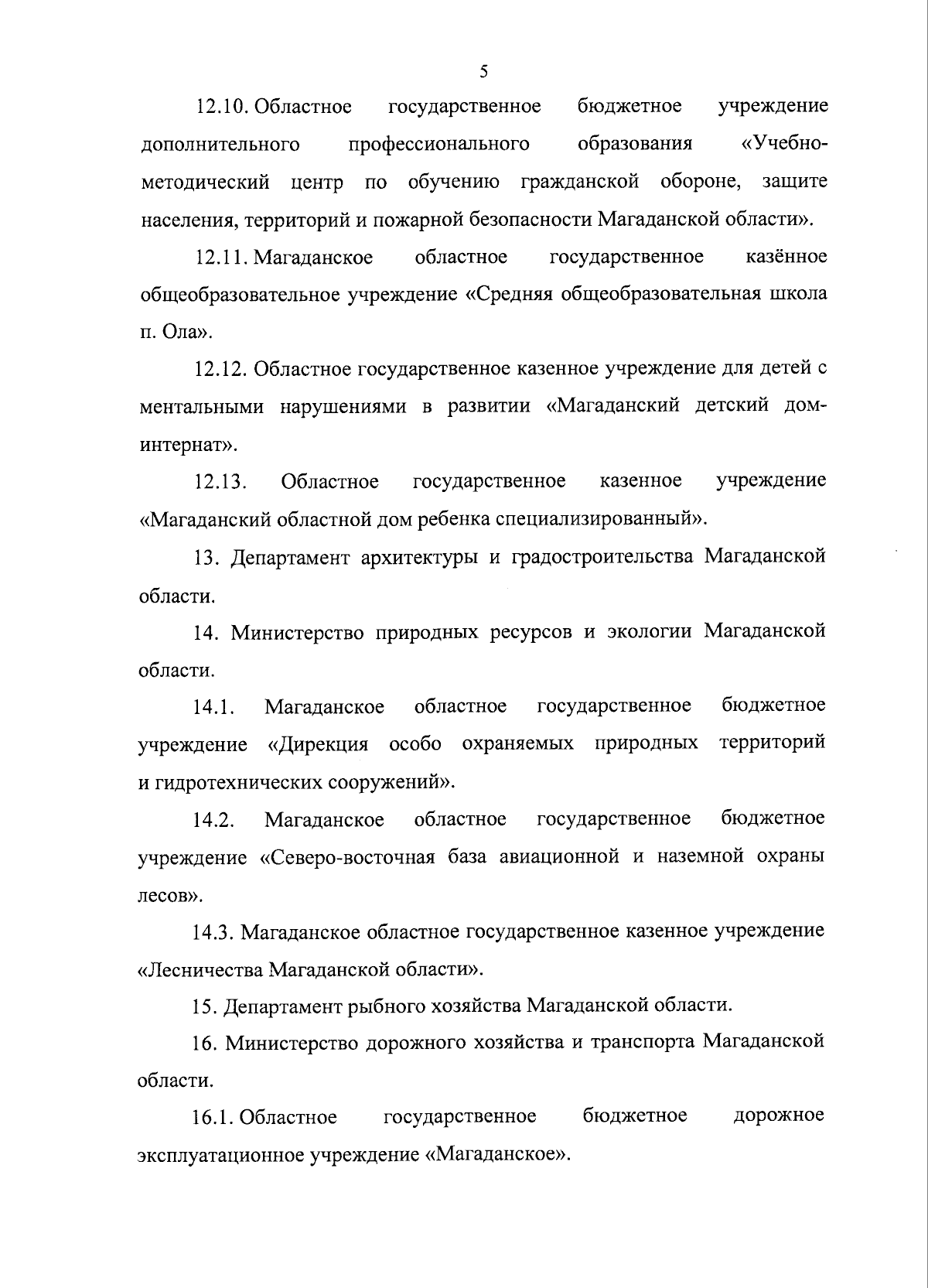 5

12.10. Областное государственное бюджетное учреждение дополнительного профессионального образования «Учебно-методический центр по обучению гражданской обороне, защите населения, территорий и пожарной безопасности Магаданской области».

12.11. Магаданское областное государственное казённое общеобразовательное учреждение «Средняя общеобразовательная школа п. Ола».

12.12. Областное государственное казенное учреждение для детей с ментальными нарушениями в развитии «Магаданский детский дом-интернат».

12.13. Областное государственное казенное учреждение «Магаданский областной дом ребенка специализированный».

13. Департамент архитектуры и градостроительства Магаданской области.

14. Министерство природных ресурсов и экологии Магаданской области.

14.1. Магаданское областное государственное бюджетное учреждение «Дирекция особо охраняемых природных территорий и гидротехнических сооружений».

14.2. Магаданское областное государственное бюджетное учреждение «Северо-восточная база авиационной и наземной охраны лесов».

14.3. Магаданское областное государственное казенное учреждение «Лесничества Магаданской области».

15. Департамент рыбного хозяйства Магаданской области.

16. Министерство дорожного хозяйства и транспорта Магаданской области.

16.1. Областное государственное бюджетное дорожное эксплуатационное учреждение «Магаданское».